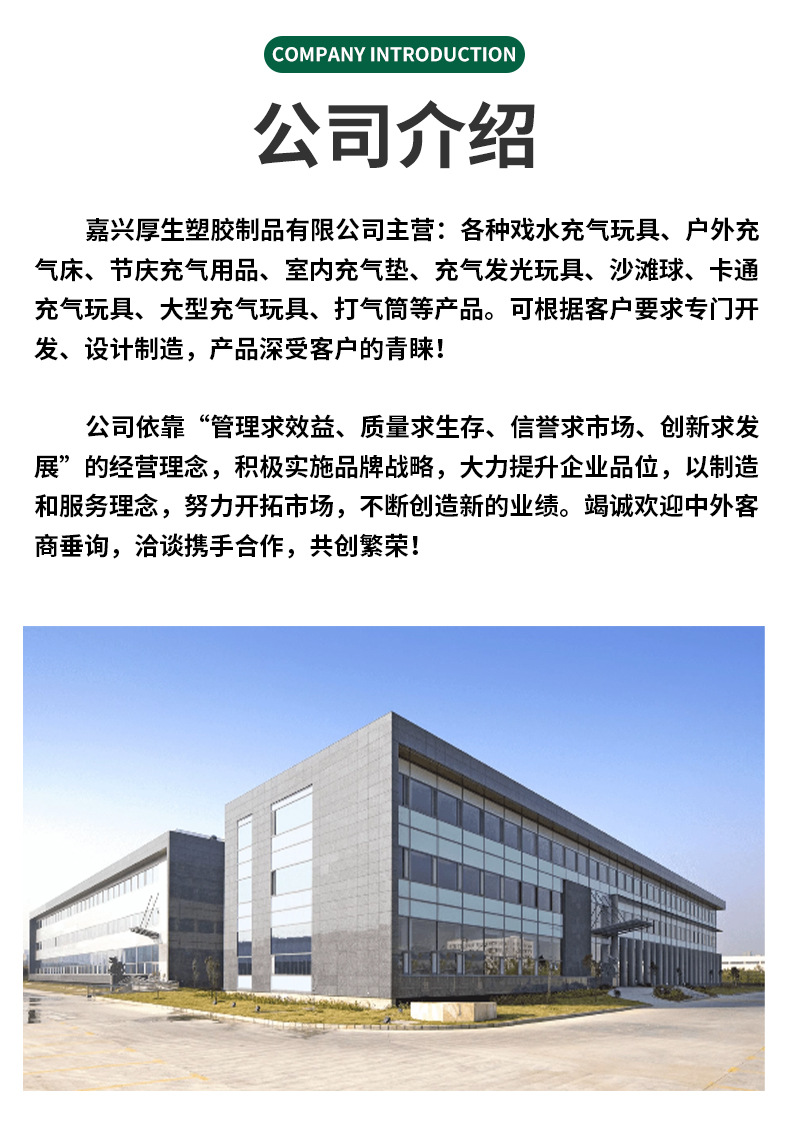 COMPANY INTRODUCTION

公司介绍

嘉兴厚生塑胶制品有限公司主营：各种戏水充气玩具、户外充气床、节庆充气用品、室内充气垫、充气发光玩具、沙滩球、卡通充气玩具、大型充气玩具、打气筒等产品。可根据客户要求专门开发、设计制造，产品深受客户的青睐！

公司依靠“管理求效益、质量求生存、信誉求市场、创新求发展”的经营理念，积极实施品牌战略，大力提升企业品位，以制造和服务理念，努力开拓市场，不断创造新的业绩。竭诚欢迎中外客商垂询，洽谈携手合作，共创繁荣！